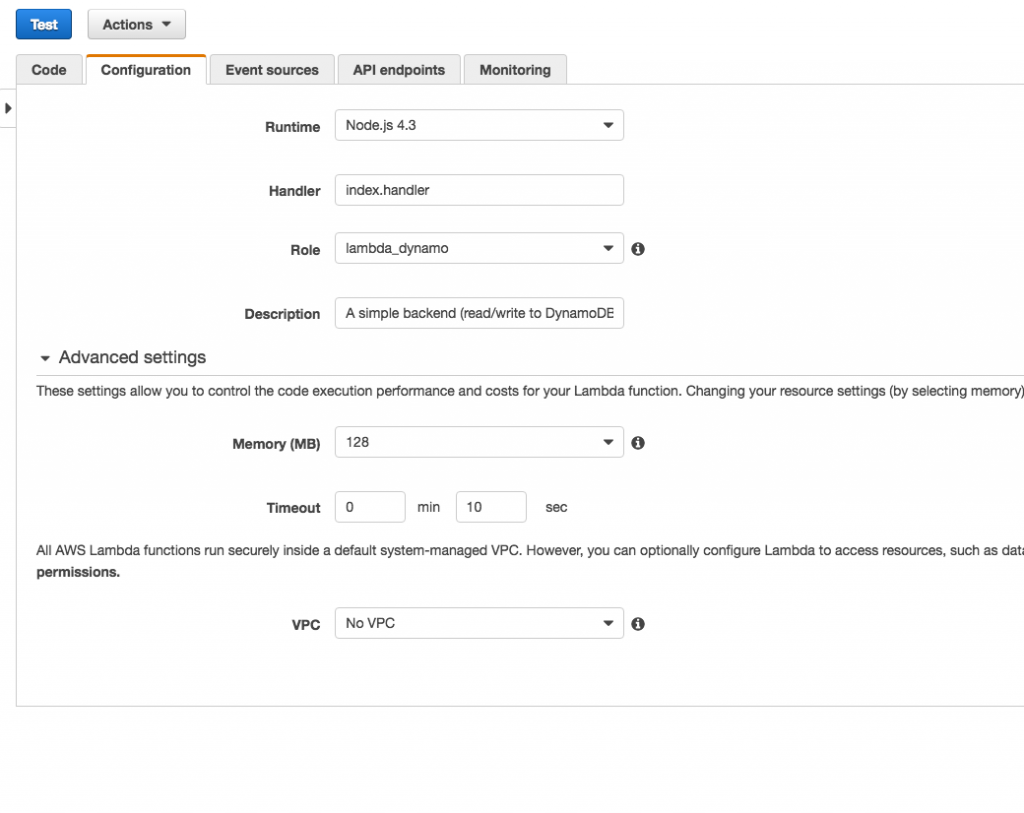 Test Actions

Code Configuration Event sources API endpoints Monitoring

Runtime Node.js 4.3

Handler index.handler

Role lambda_dynamo

Description A simple backend (read/write to DynamoDE

Advanced settings

These settings allow you to control the code execution performance and costs for your Lambda function. Changing your resource settings (by selecting memory)

Memory (MB) 128

Timeout 0 min 10 sec

All AWS Lambda functions run securely inside a default system-managed VPC. However, you can optionally configure Lambda to access resources, such as data
permissions.

VPC No VPC